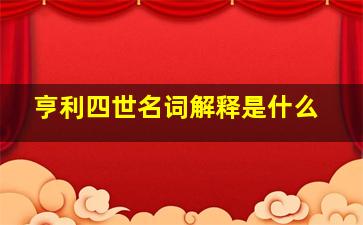 亨利四世名词解释是什么